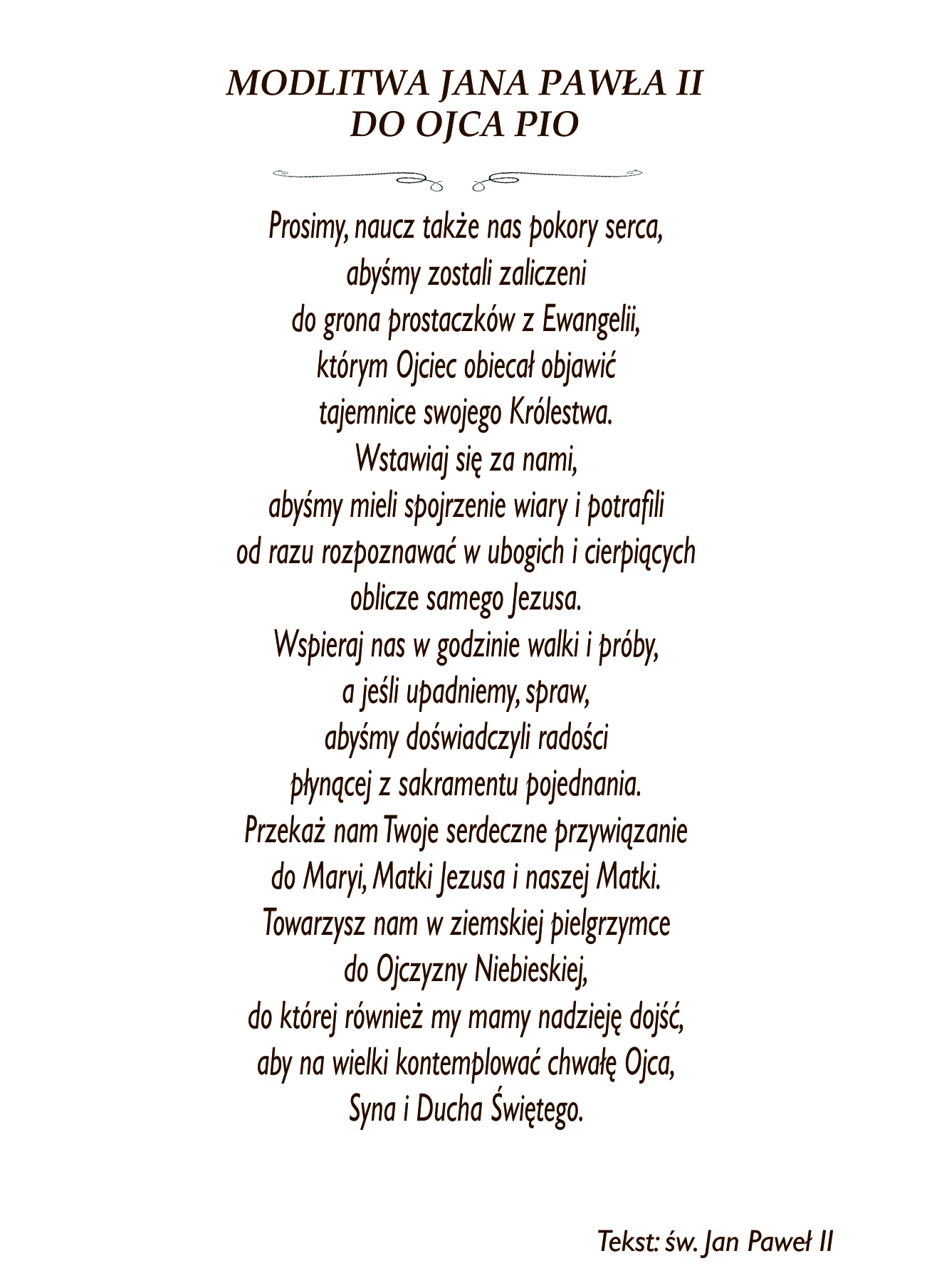 MODLITWA JANA PAWŁA II
DO OJCA PIO

Prosimy, naucz także nas pokory serca,
abyśmy zostali zaliczeni
do grona prostaczków z Ewangelii,
którym Ojciec obiecał objawić
tajemnice swojego Królestwa.
Wstawiaj się za nami,
abyśmy mieli spojrzenie wiary i potrafili
od razu rozpoznawać w ubogich i cierpiących
oblicze samego Jezusa.
Wspieraj nas w godzinie walki i próby,
a jeśli upadniemy, spraw,
abyśmy doświadczyli radości
płynącej z sakramentu pojednania.
Przekaż nam Twoje serdeczne przywiązanie
do Maryi, Matki Jezusa i naszej Matki.
Towarzysz nam w ziemskiej pielgrzymce
do Ojczyzny Niebieskiej,
do której również my mamy nadzieję dojść,
aby na wielki kontemplować chwałę Ojca,
Syna i Ducha Świętego.

Tekst: św. Jan Paweł II